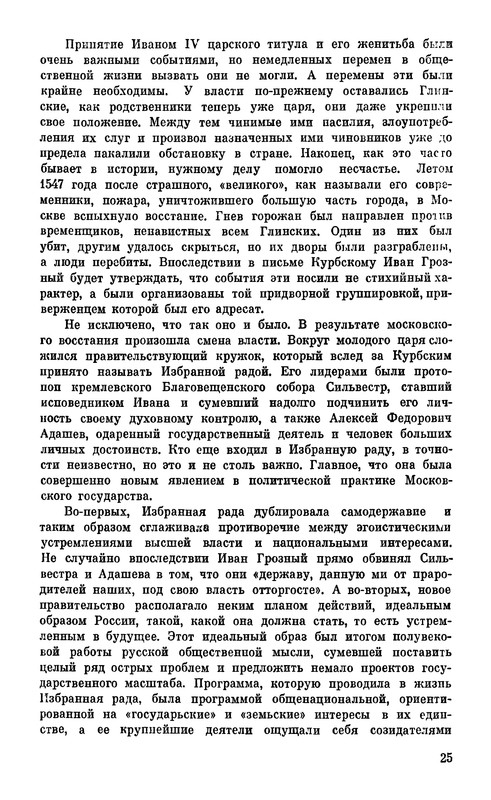 Принятие Иваном IV царского титула и его женитьба были очень важными событиями, но немедленных перемен в общественной жизни вызвать они не могли. А перемены эти были крайне необходимы. У власти по-прежнему оставались Глинские, как родственники теперь уже царя, они даже укрепили свое положение. Между тем чинимые ими насилия, злоупотребления их слуг и произвол назначенных ими чиновников уже до предела накалили обстановку в стране. Наконец, как это часто бывает в истории, нужному делу помогло несчастье. Летом 1547 года после страшного, «великого», как называли его современники, пожара, уничтожившего большую часть города, в Москве вспыхнуло восстание. Гнев горожан был направлен против временщиков, ненавистных всем Глинских. Один из них был убит, другим удалось скрыться, но их дворы были разграблены, а люди перебиты. Впоследствии в письме Курбскому Иван Грозный будет утверждать, что события эти носили не стихийный характер, а были организованы той придворной группировкой, приверженцем которой был его адресат.

Не исключено, что так оно и было. В результате московского восстания произошла смена власти. Вокруг молодого царя сложился правительствующий кружок, который вслед за Курбским принято называть Избранной радой. Его лидерами были протопоп кремлевского Благовещенского собора Сильвестр, ставший исповедником Ивана и сумевший надолго подчинить его личность своему духовному контролю, а также Алексей Федорович Адашев, одаренный государственный деятель и человек больших личных достоинств. Кто еще входил в Избранную раду, в точности неизвестно, но это и не столь важно. Главное, что она была совершенно новым явлением в политической практике Московского государства.

Во-первых, Избранная рада дублировала самодержавие и таким образом сглаживала противоречие между эгоистическими устремлениями высшей власти и национальными интересами. Не случайно впоследствии Иван Грозный прямо обвинял Сильвестра и Адашева в том, что они «державу, данную ми от прародителей наших, под свою власть отторгосте». А во-вторых, новое правительство располагало неким планом действий, идеальным образом России, такой, какой она должна стать, то есть устремленным в будущее. Этот идеальный образ был итогом полувековой работы русской общественной мысли, сумевшей поставить целый ряд острых проблем и предложить немало проектов государственного масштаба. Программа, которую проводила в жизнь Избранная рада, была программой общенациональной, ориентированной на «государьские» и «земьские» интересы в их единстве, а ее крупнейшие деятели ощущали себя созидателями

25